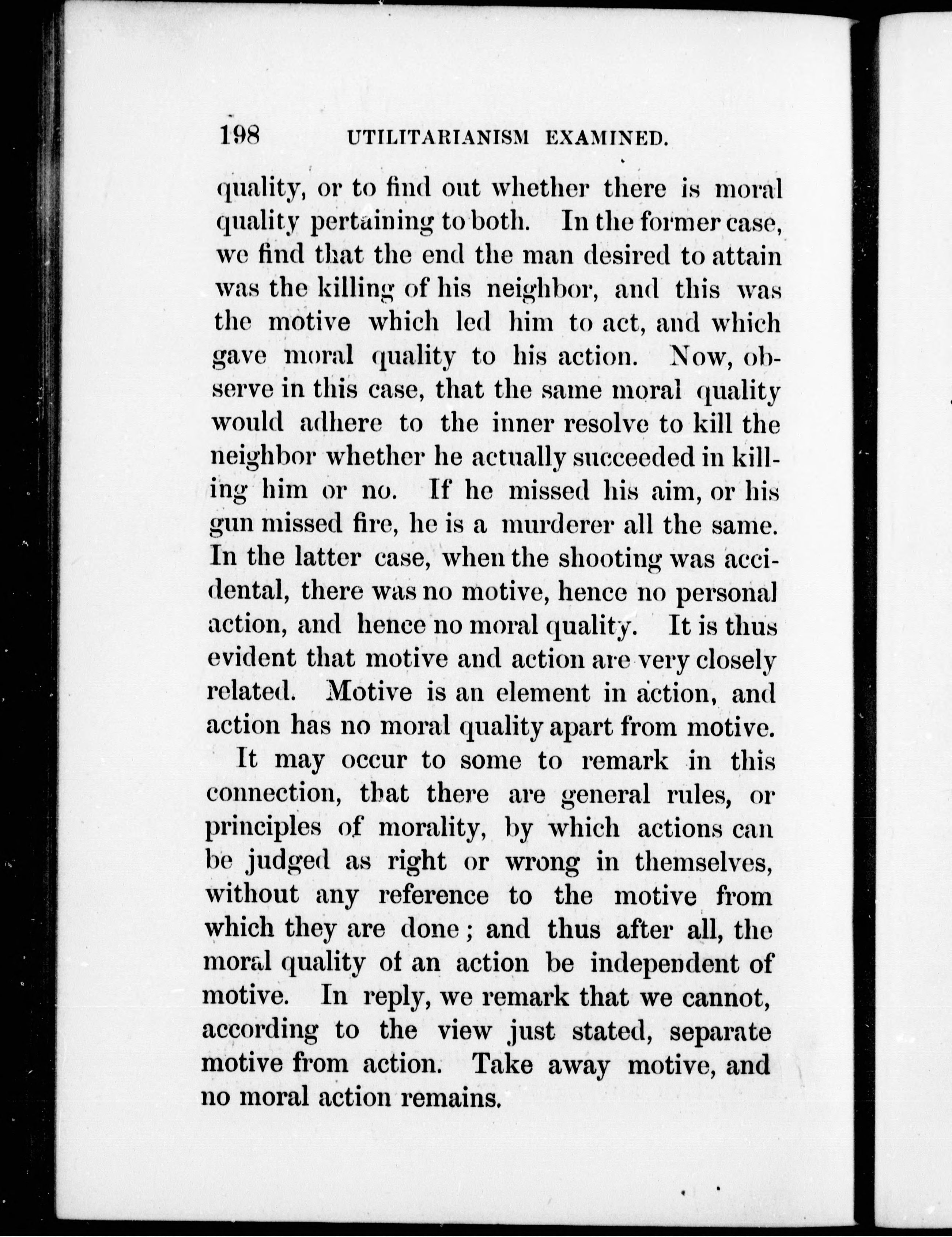 198 UTILITARIANISM EXAMINED.

quality, or to find out whether there is moral quality pertaining to both. In the former case, we find that the end the man desired to attain was the killing of his neighbor, and this was the motive which led him to act, and which gave moral quality to his action. Now, observe in this case, that the same moral quality would adhere to the inner resolve to kill the neighbor whether he actually succeeded in killing him or no. If he missed his aim, or his gun missed fire, he is a murderer all the same. In the latter case, when the shooting was accidental, there was no motive, hence no personal action, and hence no moral quality. It is thus evident that motive and action are very closely related. Motive is an element in action, and action has no moral quality apart from motive.

It may occur to some to remark in this connection, that there are general rules, or principles of morality, by which actions can be judged as right or wrong in themselves, without any reference to the motive from which they are done; and thus after all, the moral quality of an action be independent of motive. In reply, we remark that we cannot, according to the view just stated, separate motive from action. Take away motive, and no moral action remains.